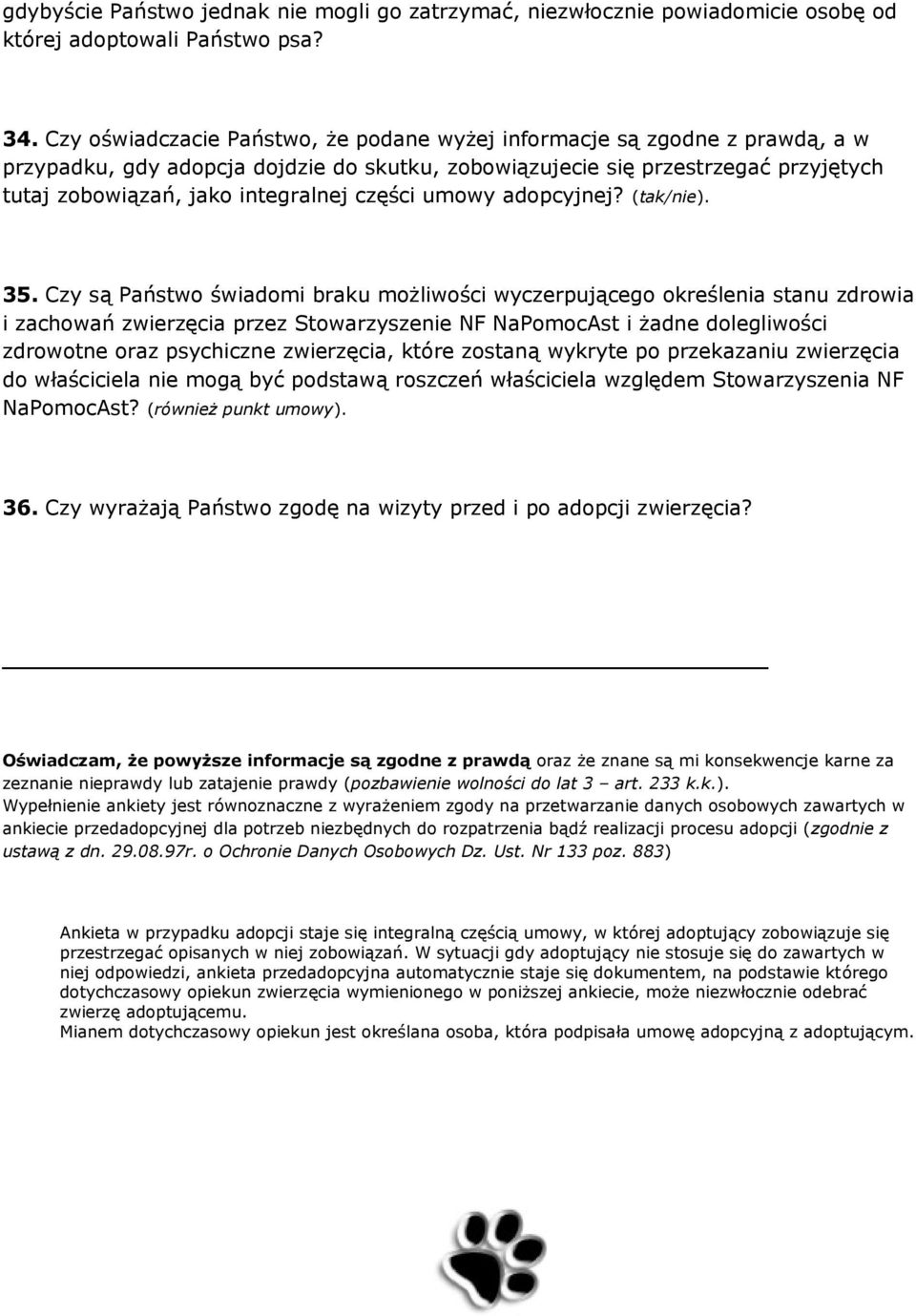 gdybyście Państwo jednak nie mogli go zatrzymać, niezwłocznie powiadomicie osobę od której adoptowali Państwo psa?

34. Czy oświadczacie Państwo, że podane wyżej informacje są zgodne z prawdą, a w przypadku, gdy adopcja dojdzie do skutku, zobowiązujecie się przestrzegać przyjętych tutaj zobowiązań, jako integralnej części umowy adopcyjnej? (tak/nie).

35. Czy są Państwo świadomi braku możliwości wyczerpującego określenia stanu zdrowia i zachowań zwierzęcia przez Stowarzyszenie NF NaPomocAst i żadne dolegliwości zdrowotne oraz psychiczne zwierzęcia, które zostaną wykryte po przekazaniu zwierzęcia do właściciela nie mogą być podstawą roszczeń właściciela względem Stowarzyszenia NF NaPomocAst? (również punkt umowy).

36. Czy wyrażają Państwo zgodę na wizyty przed i po adopcji zwierzęcia?

Oświadczam, że powyższe informacje są zgodne z prawdą oraz że znane są mi konsekwencje karne za zeznanie nieprawdy lub zatajenie prawdy (pozbawienie wolności do lat 3 – art. 233 k.k.).
Wypełnienie ankiety jest równoznaczne z wyrażeniem zgody na przetwarzanie danych osobowych zawartych w ankiecie przedadopcyjnej dla potrzeb niezbędnych do rozpatrzenia bądź realizacji procesu adopcji (zgodnie z ustawą z dn. 29.08.97r. o Ochronie Danych Osobowych Dz. Ust. Nr 133 poz. 883)

Ankieta w przypadku adopcji staje się integralną częścią umowy, w której adoptujący zobowiązuje się przestrzegać opisanych w niej zobowiązań. W sytuacji gdy adoptujący nie stosuje się do zawartych w niej odpowiedzi, ankieta przedadopcyjna automatycznie staje się dokumentem, na podstawie którego dotychczasowy opiekun zwierzęcia wymienionego w poniższej ankiecie, może niezwłocznie odebrać zwierzę adoptującemu.
Mianem dotychczasowy opiekun jest określana osoba, która podpisała umowę adopcyjną z adoptującym.